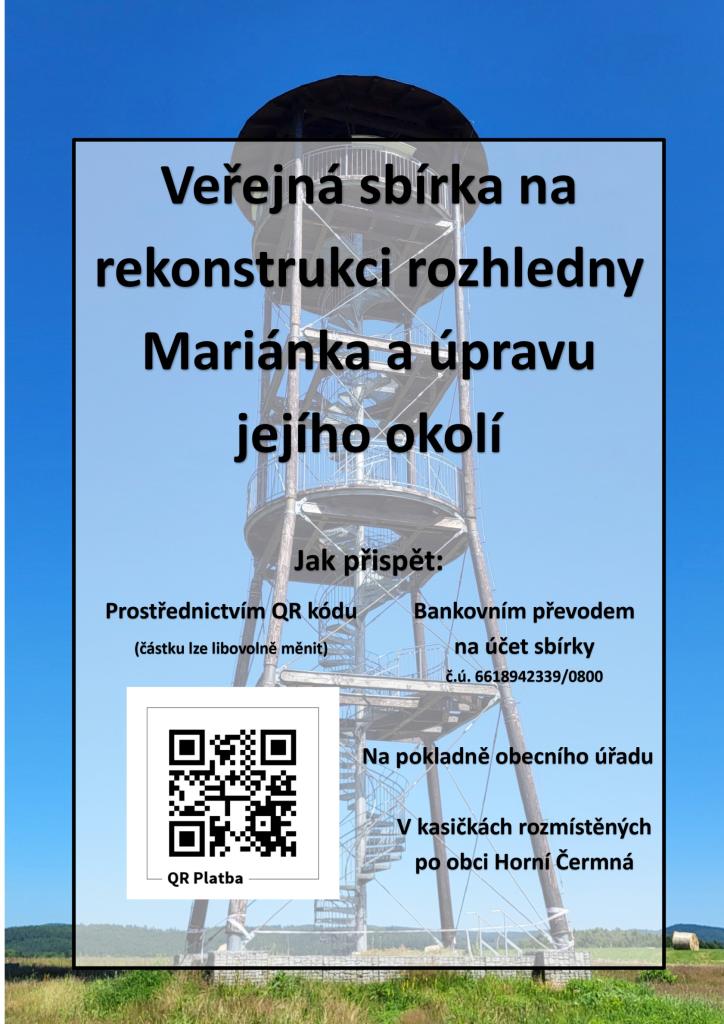 Veřejná sbírka na rekonstrukci rozhledny Mariánka a úpravu jejího okolí

Jak přispět:

Prostřednictvím QR kódu
(částku lze libovolně měnit)

QR Platba

Bankovním převodem na účet sbírky
č.ú. 6618942339/0800

Na pokladně obecního úřadu

V kasičkách rozmístěných po obci Horní Čermná